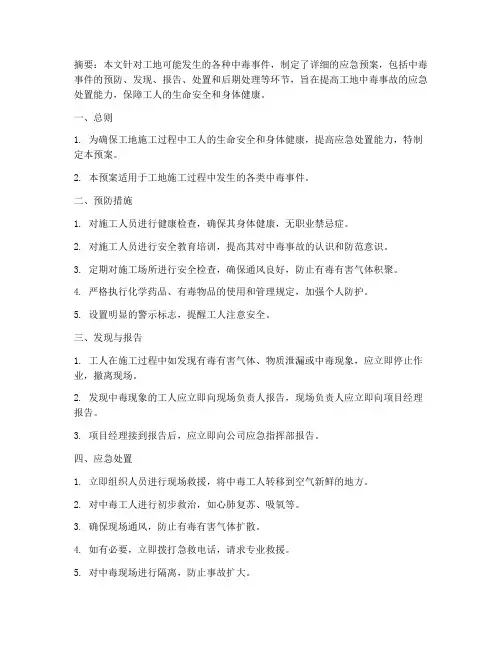 摘要：本文针对工地可能发生的各种中毒事件，制定了详细的应急预案，包括中毒事件的预防、发现、报告、处置和后期处理等环节，旨在提高工地中毒事故的应急处置能力，保障工人的生命安全和身体健康。

一、总则

1. 为确保工地施工过程中工人的生命安全和身体健康，提高应急处置能力，特制定本预案。

2. 本预案适用于工地施工过程中发生的各类中毒事件。

二、预防措施

1. 对施工人员进行健康检查，确保其身体健康，无职业禁忌症。

2. 对施工人员进行安全教育培训，提高其对中毒事故的认识和防范意识。

3. 定期对施工场所进行安全检查，确保通风良好，防止有毒有害气体积聚。

4. 严格执行化学药品、有毒物品的使用和管理规定，加强个人防护。

5. 设置明显的警示标志，提醒工人注意安全。

三、发现与报告

1. 工人在施工过程中如发现有毒有害气体、物质泄漏或中毒现象，应立即停止作业，撤离现场。

2. 发现中毒现象的工人应立即向现场负责人报告，现场负责人应立即向项目经理报告。

3. 项目经理接到报告后，应立即向公司应急指挥部报告。

四、应急处置

1. 立即组织人员进行现场救援，将中毒工人转移到空气新鲜的地方。

2. 对中毒工人进行初步救治，如心肺复苏、吸氧等。

3. 确保现场通风，防止有毒有害气体扩散。

4. 如有必要，立即拨打急救电话，请求专业救援。

5. 对中毒现场进行隔离，防止事故扩大。